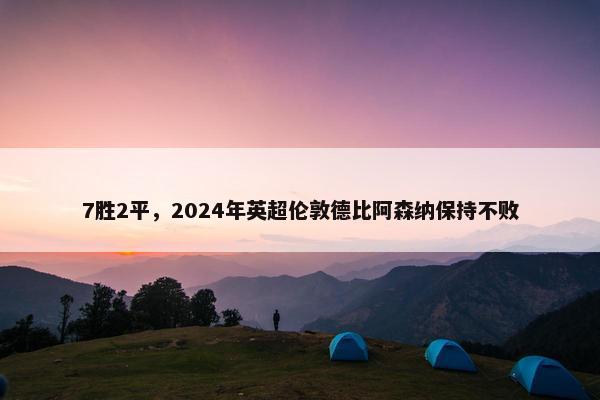 7胜2平，2024年英超伦敦德比阿森纳保持不败